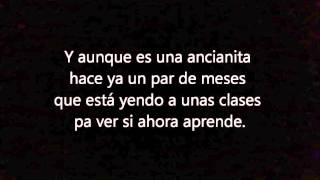 Y aunque es una ancianita
hace ya un par de meses
que está yendo a unas clases
pa ver si ahora aprende.